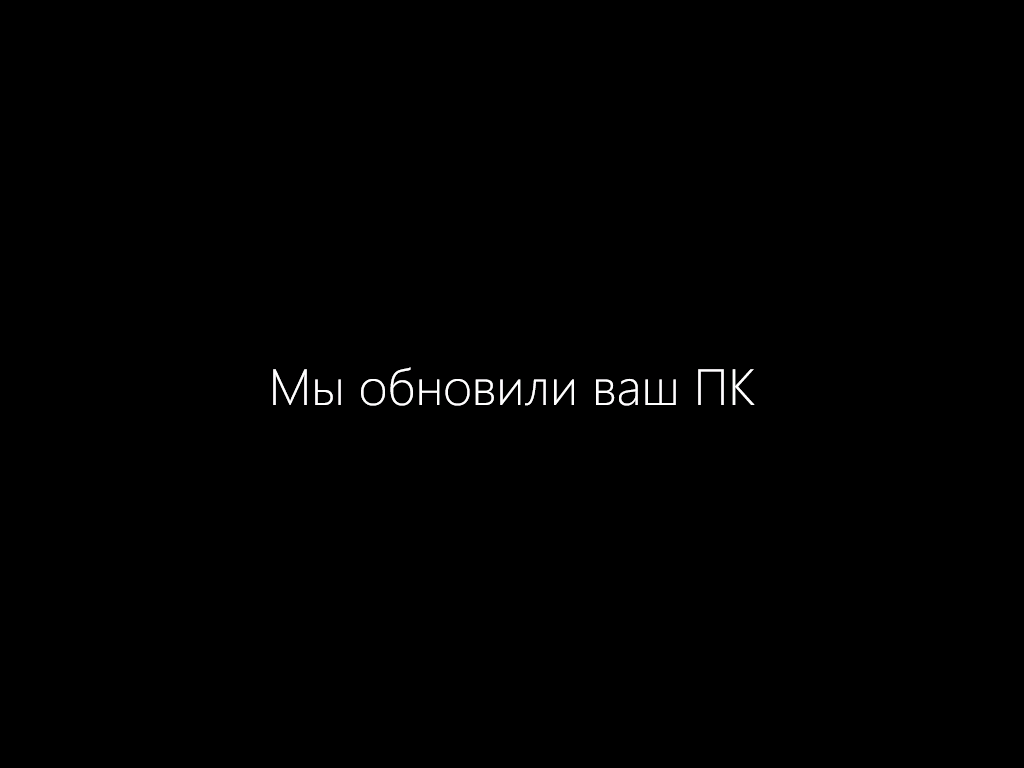 Мы обновили ваш ПК